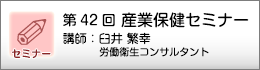 セミナー

第 42 回 産業保健セミナー

講師：臼井 繁幸
労働衛生コンサルタント